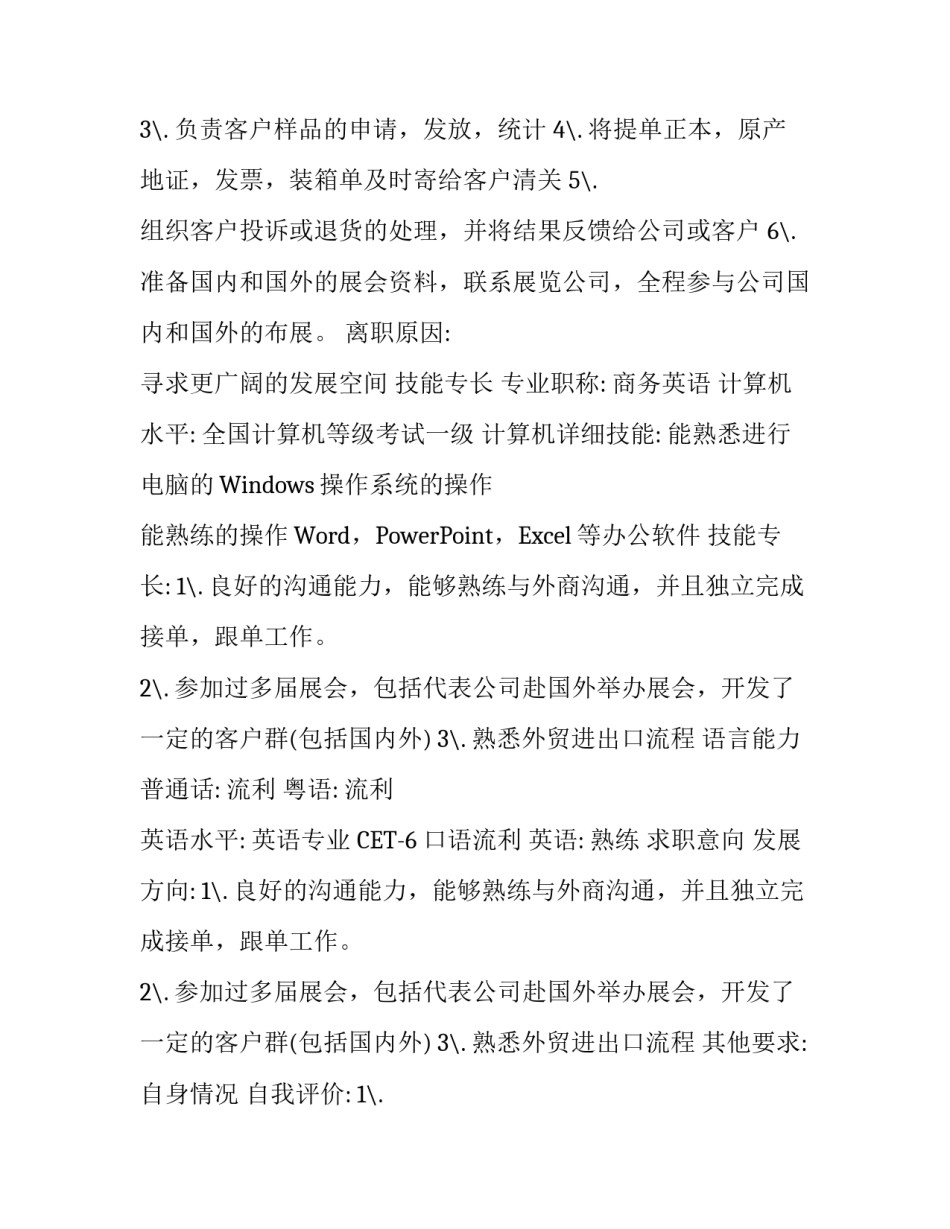 3\. 负责客户样品的申请，发放，统计 4\. 将提单正本，原产地证，发票，装箱单及时寄给客户清关 5\.
组织客户投诉或退货的处理，并将结果反馈给公司或客户 6\. 准备国内和国外的展会资料，联系展览公司，全程参与公司国内和国外的布展。 离职原因:
寻求更广阔的发展空间 技能专长 专业职称: 商务英语 计算机水平: 全国计算机等级考试一级 计算机详细技能: 能熟悉进行电脑的 Windows 操作系统的操作
能熟练的操作 Word，PowerPoint，Excel 等办公软件 技能专长: 1\. 良好的沟通能力，能够熟练与外商沟通，并且独立完成接单，跟单工作。
2\. 参加过多届展会，包括代表公司赴国外举办展会，开发了一定的客户群(包括国内外) 3\. 熟悉外贸进出口流程 语言能力 普通话: 流利 粤语: 流利
英语水平: 英语专业 CET-6 口语流利 英语: 熟练 求职意向 发展方向: 1\. 良好的沟通能力，能够熟练与外商沟通，并且独立完成接单，跟单工作。
2\. 参加过多届展会，包括代表公司赴国外举办展会，开发了一定的客户群(包括国内外) 3\. 熟悉外贸进出口流程 其他要求: 自身情况 自我评价: 1\.